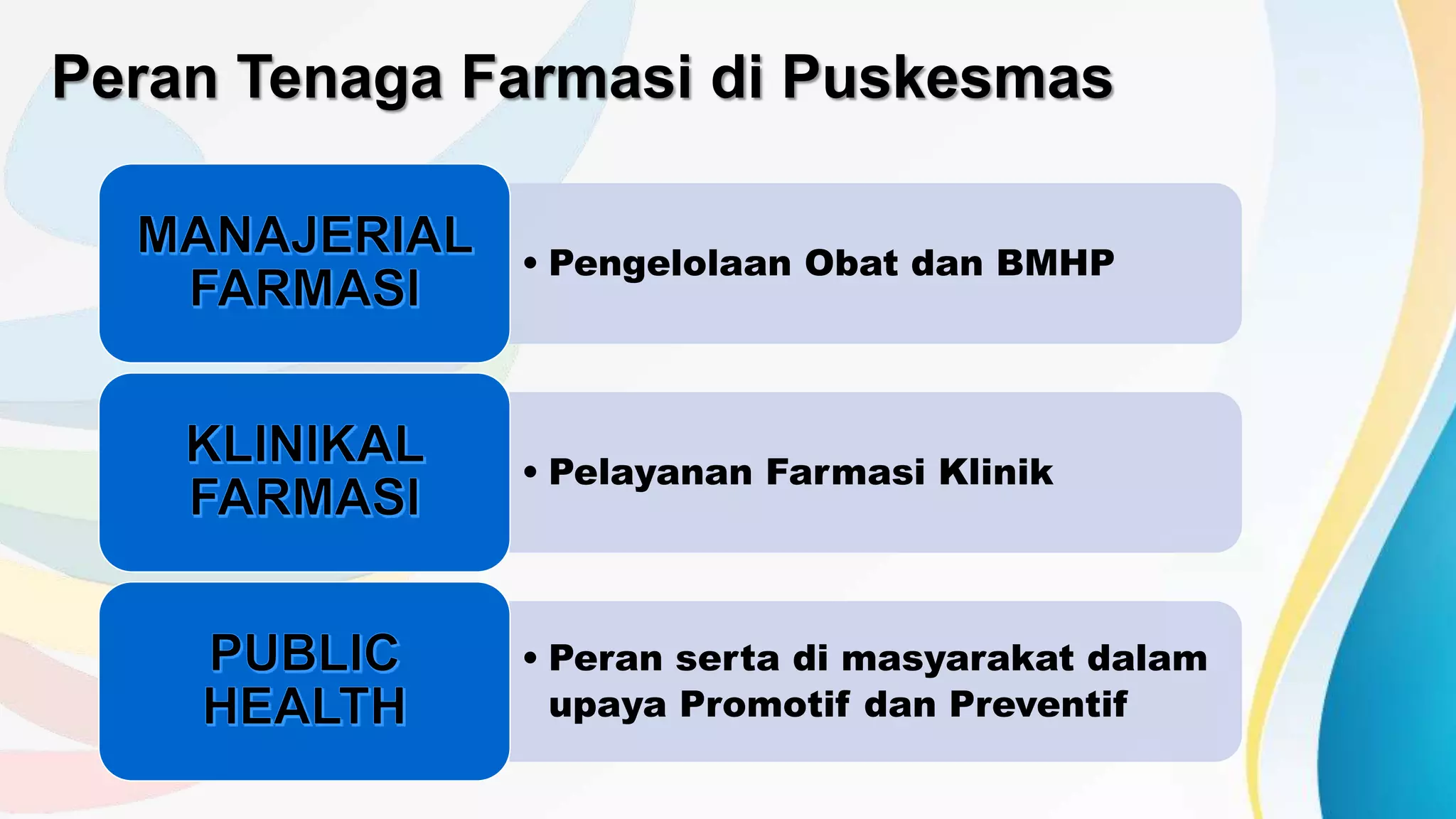 Peran Tenaga Farmasi di Puskesmas

MANAJERIAL FARMASI

• Pengelolaan Obat dan BMHP

KLINIKAL FARMASI

• Pelayanan Farmasi Klinik

PUBLIC HEALTH

• Peran serta di masyarakat dalam upaya Promotif dan Preventif